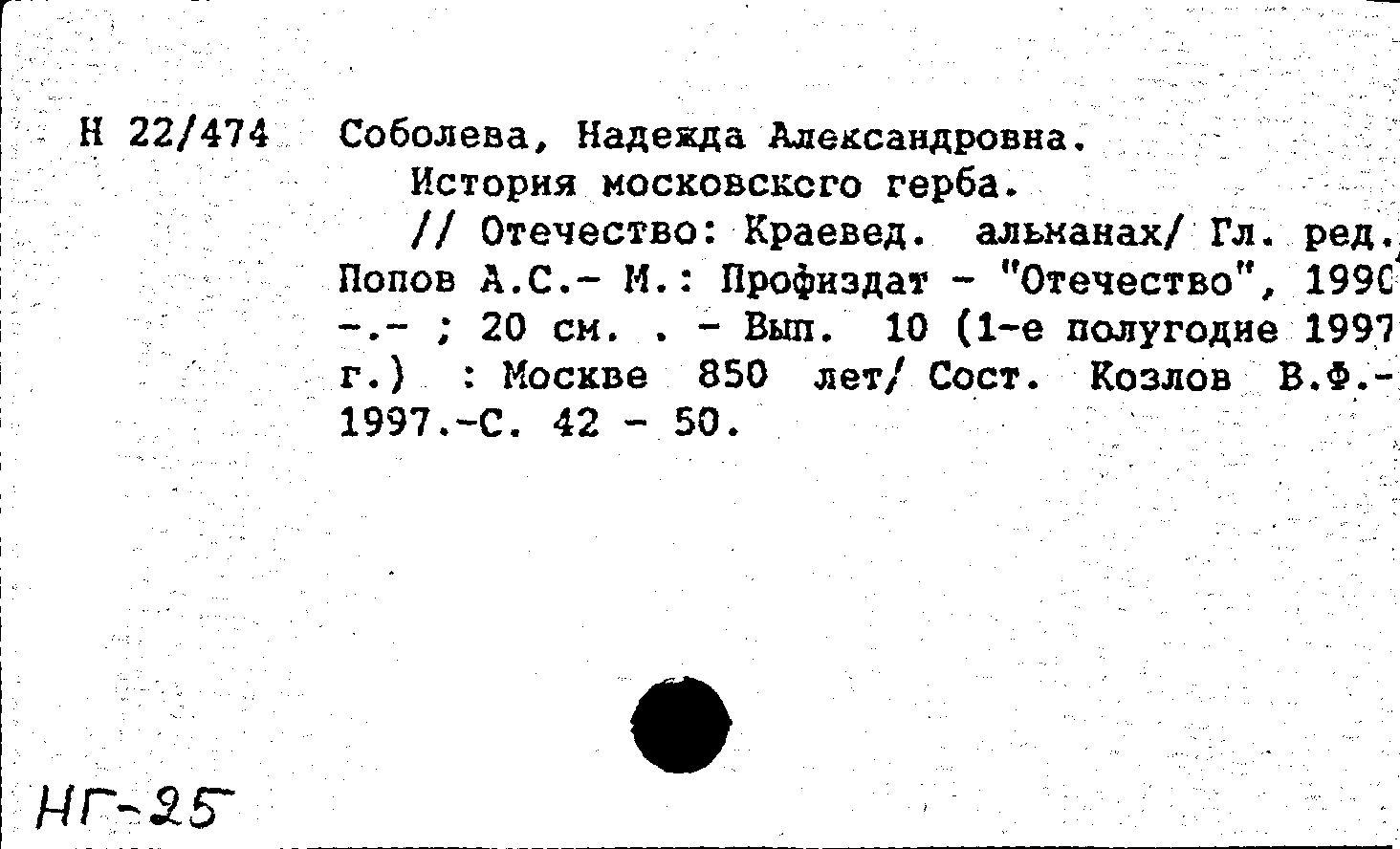 Н 22/474 Соболева, Надежда Александровна.

История московского герба.

// Отечество: Краевед. альманах/ Гл. ред. Попов А.С.- М.: Профиздат - "Отечество", 1990 -.- ; 20 см. . - Вып. 10 (1-е полугодие 1997 г.) : Москве 850 лет/ Сост. Козлов В.Ф.- 1997.-С. 42 - 50.

НГ-25